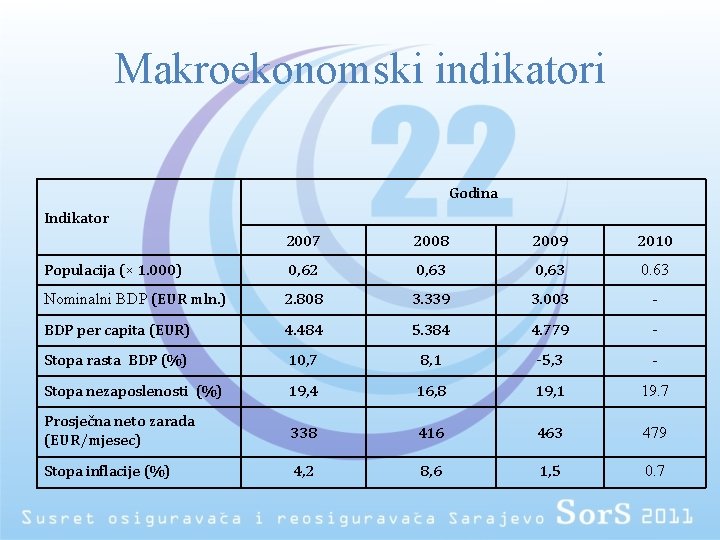 Makroekonomski indikatori

| Indikator | Godina | | | |
|---|---|---|---|---|
| | 2007 | 2008 | 2009 | 2010 |
| Populacija (× 1.000) | 0,62 | 0,63 | 0,63 | 0.63 |
| Nominalni BDP (EUR mln.) | 2.808 | 3.339 | 3.003 | - |
| BDP per capita (EUR) | 4.484 | 5.384 | 4.779 | - |
| Stopa rasta BDP (%) | 10,7 | 8,1 | -5,3 | - |
| Stopa nezaposlenosti (%) | 19,4 | 16,8 | 19,1 | 19.7 |
| Prosječna neto zarada (EUR/mjesec) | 338 | 416 | 463 | 479 |
| Stopa inflacije (%) | 4,2 | 8,6 | 1,5 | 0.7 |

Susret osiguravača i reosiguravača Sarajevo SorS 2011

22